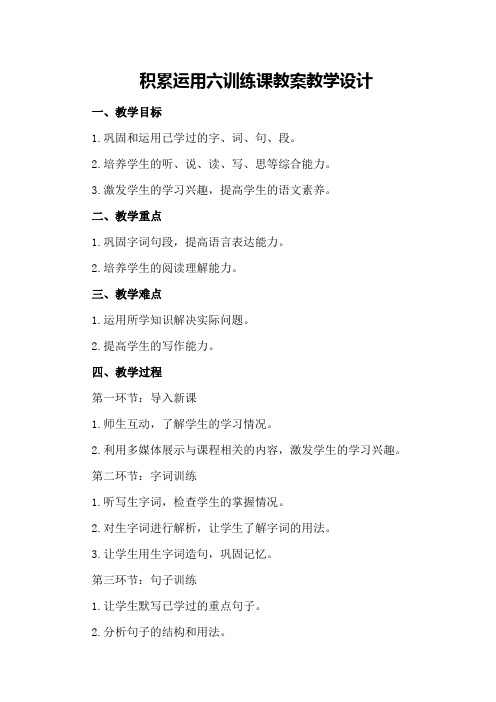 积累运用六训练课教案教学设计

一、教学目标

1.巩固和运用已学过的字、词、句、段。

2.培养学生的听、说、读、写、思等综合能力。

3.激发学生的学习兴趣，提高学生的语文素养。

二、教学重点

1.巩固字词句段，提高语言表达能力。

2.培养学生的阅读理解能力。

三、教学难点

1.运用所学知识解决实际问题。

2.提高学生的写作能力。

四、教学过程

第一环节：导入新课

1.师生互动，了解学生的学习情况。

2.利用多媒体展示与课程相关的内容，激发学生的学习兴趣。

第二环节：字词训练

1.听写生字词，检查学生的掌握情况。

2.对生字词进行解析，让学生了解字词的用法。

3.让学生用生字词造句，巩固记忆。

第三环节：句子训练

1.让学生默写已学过的重点句子。

2.分析句子的结构和用法。